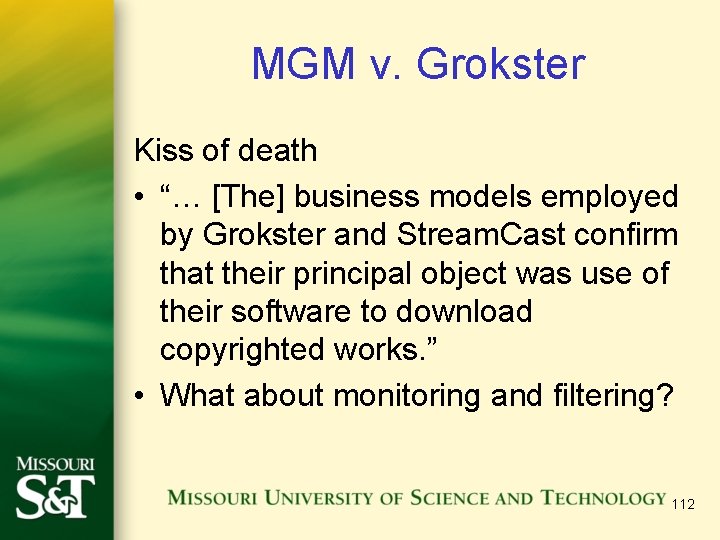 MGM v. Grokster

Kiss of death

• "… [The] business models employed by Grokster and StreamCast confirm that their principal object was use of their software to download copyrighted works."
• What about monitoring and filtering?

MISSOURI
S&T

MISSOURI UNIVERSITY OF SCIENCE AND TECHNOLOGY

112